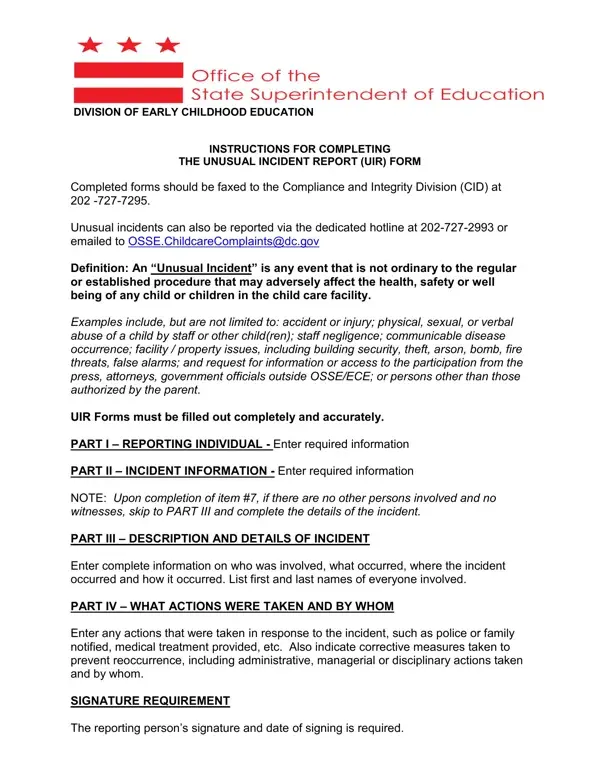 Office of the
State Superintendent of Education
DIVISION OF EARLY CHILDHOOD EDUCATION

INSTRUCTIONS FOR COMPLETING
THE UNUSUAL INCIDENT REPORT (UIR) FORM

Completed forms should be faxed to the Compliance and Integrity Division (CID) at 202 -727-7295.

Unusual incidents can also be reported via the dedicated hotline at 202-727-2993 or emailed to OSSE.ChildcareComplaints@dc.gov

Definition: An "Unusual Incident" is any event that is not ordinary to the regular or established procedure that may adversely affect the health, safety or well being of any child or children in the child care facility.

Examples include, but are not limited to: accident or injury; physical, sexual, or verbal abuse of a child by staff or other child(ren); staff negligence; communicable disease occurrence; facility / property issues, including building security, theft, arson, bomb, fire threats, false alarms; and request for information or access to the participation from the press, attorneys, government officials outside OSSE/ECE; or persons other than those authorized by the parent.

UIR Forms must be filled out completely and accurately.

PART I – REPORTING INDIVIDUAL - Enter required information

PART II – INCIDENT INFORMATION - Enter required information

NOTE: Upon completion of item #7, if there are no other persons involved and no witnesses, skip to PART III and complete the details of the incident.

PART III – DESCRIPTION AND DETAILS OF INCIDENT

Enter complete information on who was involved, what occurred, where the incident occurred and how it occurred. List first and last names of everyone involved.

PART IV – WHAT ACTIONS WERE TAKEN AND BY WHOM

Enter any actions that were taken in response to the incident, such as police or family notified, medical treatment provided, etc. Also indicate corrective measures taken to prevent reoccurrence, including administrative, managerial or disciplinary actions taken and by whom.

SIGNATURE REQUIREMENT

The reporting person's signature and date of signing is required.